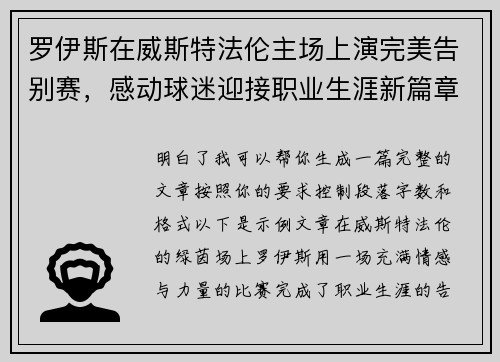 罗伊斯在威斯特法伦主场上演完美告别赛，感动球迷迎接职业生涯新篇章

明白了我可以帮你生成一篇完整的文章按照你的要求控制段落字数和格式以下是示例文章在威斯特法伦的绿茵场上罗伊斯用一场充满情感与力量的比赛完成了职业生涯的告